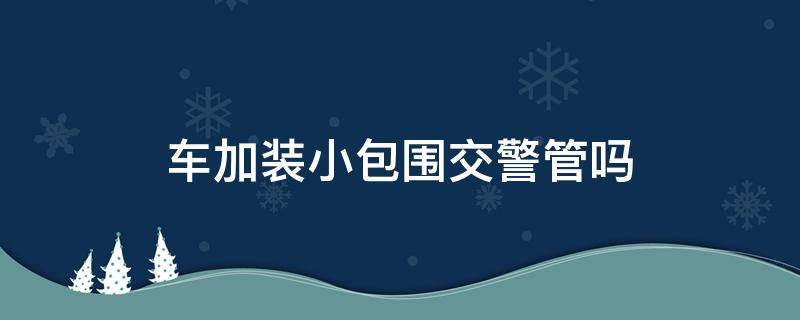 车加装小包围交警管吗